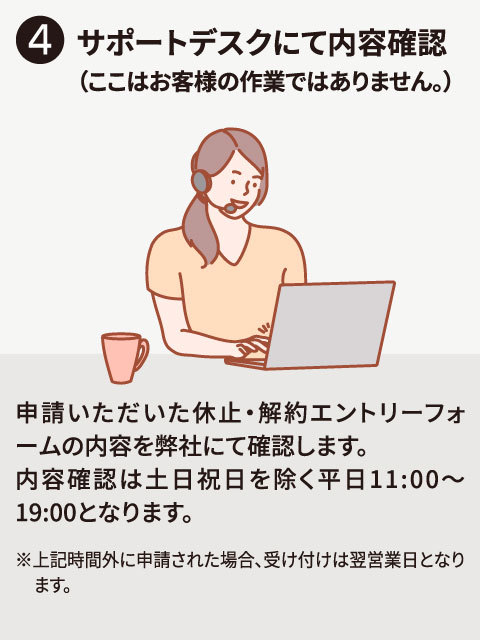 ④ サポートデスクにて内容確認
（ここはお客様の作業ではありません。）

申請いただいた休止・解約エントリーフォームの内容を弊社にて確認します。
内容確認は土日祝日を除く平日11:00～19:00となります。

※上記時間外に申請された場合、受け付けは翌営業日となります。